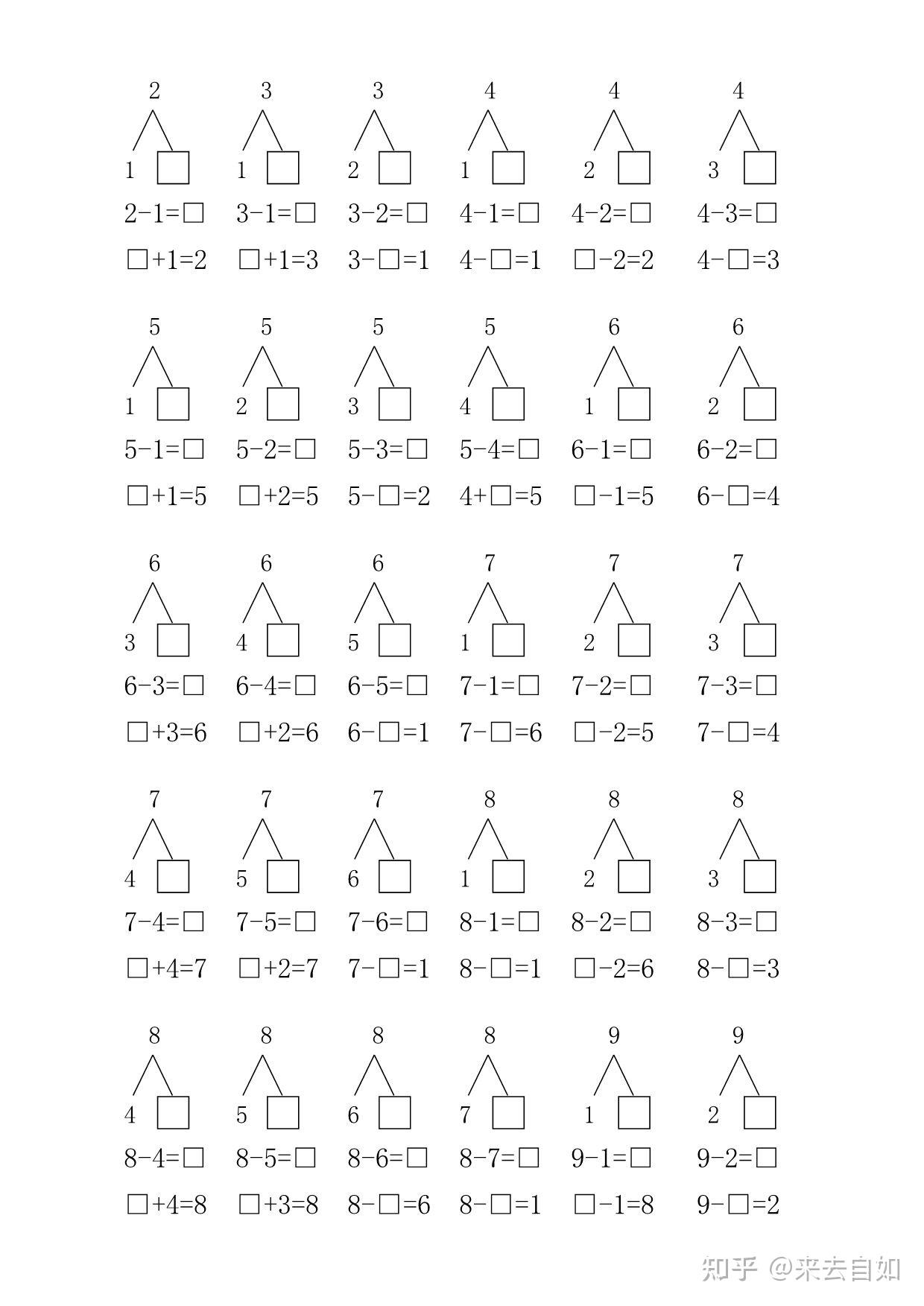 2 3 3 4 4 4

1 □ 1 □ 2 □ 1 □ 2 □ 3 □

2-1=□ 3-1=□ 3-2=□ 4-1=□ 4-2=□ 4-3=□

□+1=2 □+1=3 3-□=1 4-□=1 □-2=2 4-□=3

5 5 5 5 6 6

1 □ 2 □ 3 □ 4 □ 1 □ 2 □

5-1=□ 5-2=□ 5-3=□ 5-4=□ 6-1=□ 6-2=□

□+1=5 □+2=5 5-□=2 4+□=5 □-1=5 6-□=4

6 6 6 7 7 7

3 □ 4 □ 5 □ 1 □ 2 □ 3 □

6-3=□ 6-4=□ 6-5=□ 7-1=□ 7-2=□ 7-3=□

□+3=6 □+2=6 6-□=1 7-□=6 □-2=5 7-□=4

7 7 7 8 8 8

4 □ 5 □ 6 □ 1 □ 2 □ 3 □

7-4=□ 7-5=□ 7-6=□ 8-1=□ 8-2=□ 8-3=□

□+4=7 □+2=7 7-□=1 8-□=1 □-2=6 8-□=3

8 8 8 8 9 9

4 □ 5 □ 6 □ 7 □ 1 □ 2 □

8-4=□ 8-5=□ 8-6=□ 8-7=□ 9-1=□ 9-2=□

□+4=8 □+3=8 8-□=6 8-□=1 □-1=8 9-□=2

知乎 @来去自如